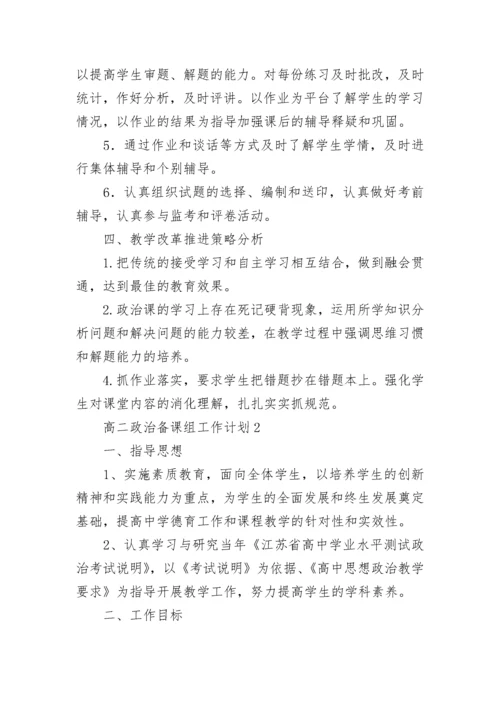 以提高学生审题、解题的能力。对每份练习及时批改，及时统计，作好分析，及时评讲。以作业为平台了解学生的学习情况，以作业的结果为指导加强课后的辅导释疑和巩固。

5．通过作业和谈话等方式及时了解学生学情，及时进行集体辅导和个别辅导。

6．认真组织试题的选择、编制和送印，认真做好考前辅导，认真参与监考和评卷活动。

四、教学改革推进策略分析

1.把传统的接受学习和自主学习相互结合，做到融会贯通，达到最佳的教育效果。

2.政治课的学习上存在死记硬背现象，运用所学知识分析问题和解决问题的能力较差，在教学过程中强调思维习惯和解题能力的培养。

4.抓作业落实，要求学生把错题抄在错题本上。强化学生对课堂内容的消化理解，扎扎实实抓规范。

高二政治备课组工作计划2

一、指导思想

1、实施素质教育，面向全体学生，以培养学生的创新精神和实践能力为重点，为学生的全面发展和终生发展奠定基础，提高中学德育工作和课程教学的针对性和实效性。

2、认真学习与研究当年《江苏省高中学业水平测试政治考试说明》，以《考试说明》为依据、《高中思想政治教学要求》为指导开展教学工作，努力提高学生的学科素养。

二、工作目标